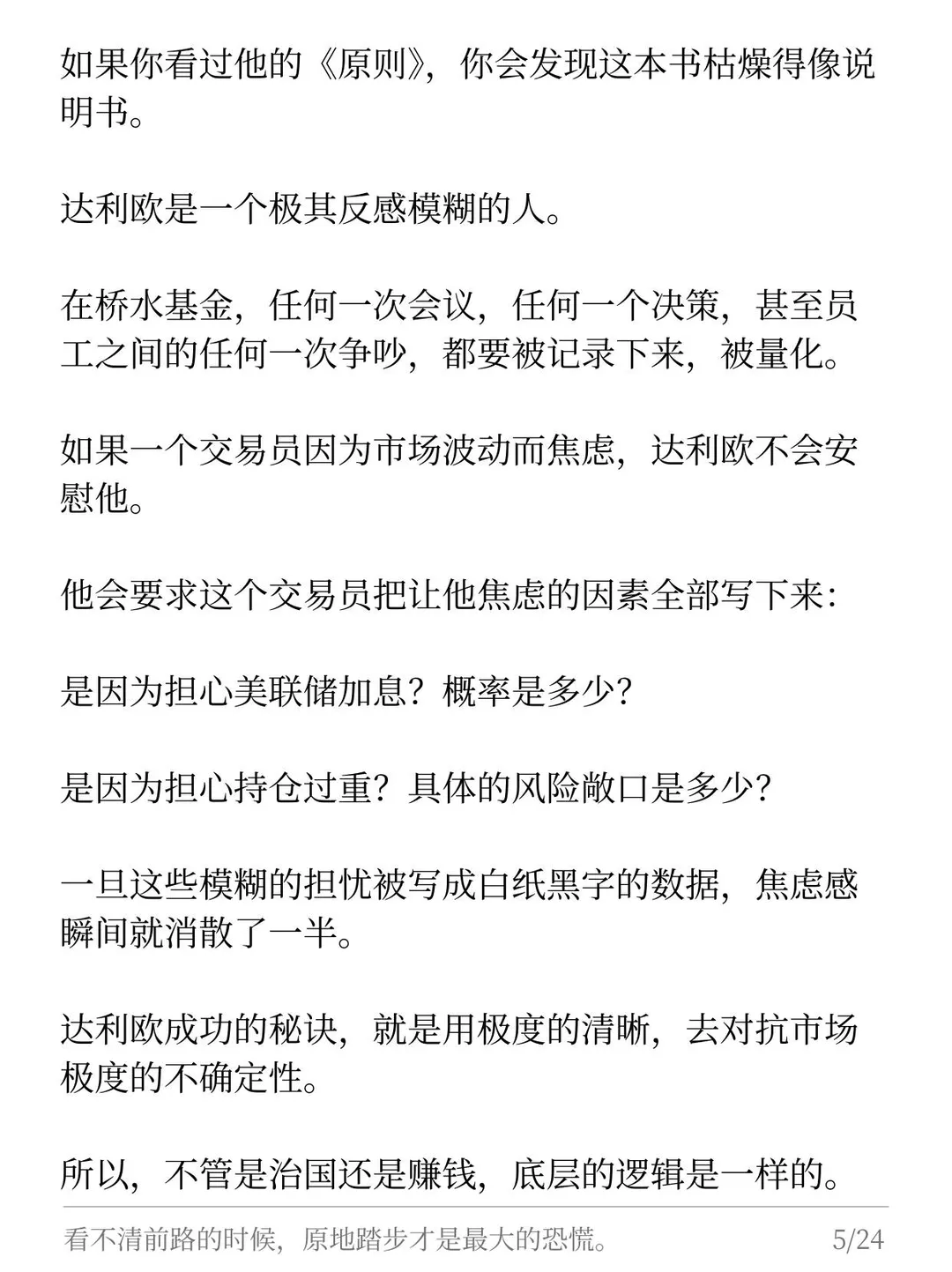 如果你看过他的《原则》，你会发现这本书枯燥得像说明书。

达利欧是一个极其反感模糊的人。

在桥水基金，任何一次会议，任何一个决策，甚至员工之间的任何一次争吵，都要被记录下来，被量化。

如果一个交易员因为市场波动而焦虑，达利欧不会安慰他。

他会要求这个交易员把让他焦虑的因素全部写下来：

是因为担心美联储加息？概率是多少？

是因为担心持仓过重？具体的风险敞口是多少？

一旦这些模糊的担忧被写成白纸黑字的数据，焦虑感瞬间就消散了一半。

达利欧成功的秘诀，就是用极度的清晰，去对抗市场极度的不确定性。

所以，不管是治国还是赚钱，底层的逻辑是一样的。

看不清前路的时候，原地踏步才是最大的恐慌。 5/24